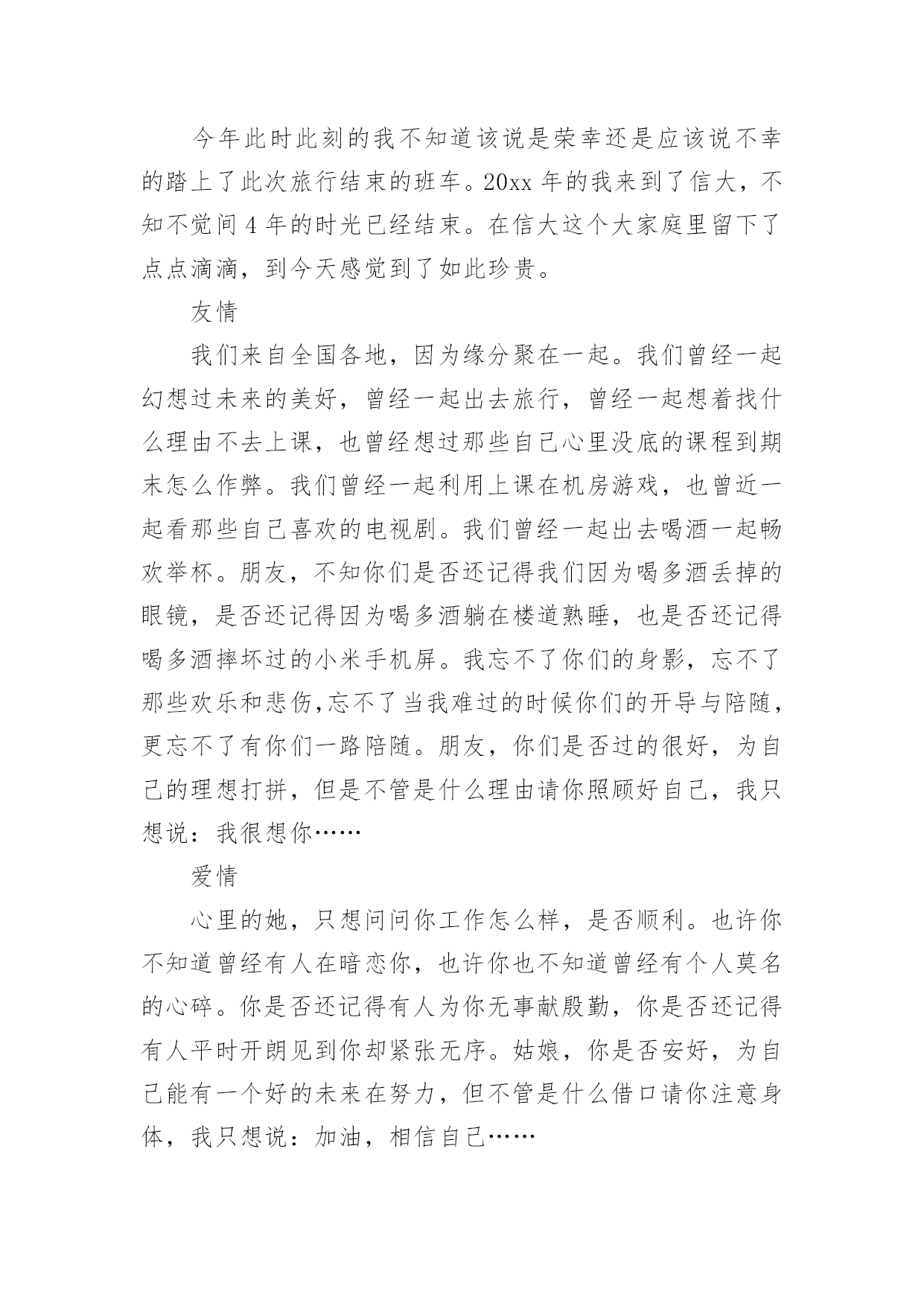 今年此时此刻的我不知道该说是荣幸还是应该说不幸的踏上了此次旅行结束的班车。20xx 年的我来到了信大，不知不觉间 4 年的时光已经结束。在信大这个大家庭里留下了点点滴滴，到今天感觉到了如此珍贵。

友情

我们来自全国各地，因为缘分聚在一起。我们曾经一起幻想过未来的美好，曾经一起出去旅行，曾经一起想着找什么理由不去上课，也曾经想过那些自己心里没底的课程到期末怎么作弊。我们曾经一起利用上课在机房游戏，也曾近一起看那些自己喜欢的电视剧。我们曾经一起出去喝酒一起畅欢举杯。朋友，不知你们是否还记得我们因为喝多酒丢掉的眼镜，是否还记得因为喝多酒躺在楼道熟睡，也是否还记得喝多酒摔坏过的小米手机屏。我忘不了你们的身影，忘不了那些欢乐和悲伤,忘不了当我难过的时候你们的开导与陪随，更忘不了有你们一路陪随。朋友，你们是否过的很好，为自己的理想打拼，但是不管是什么理由请你照顾好自己，我只想说：我很想你……

爱情

心里的她，只想问问你工作怎么样，是否顺利。也许你不知道曾经有人在暗恋你，也许你也不知道曾经有个人莫名的心碎。你是否还记得有人为你无事献殷勤，你是否还记得有人平时开朗见到你却紧张无序。姑娘，你是否安好，为自己能有一个好的未来在努力，但不管是什么借口请你注意身体，我只想说：加油，相信自己……